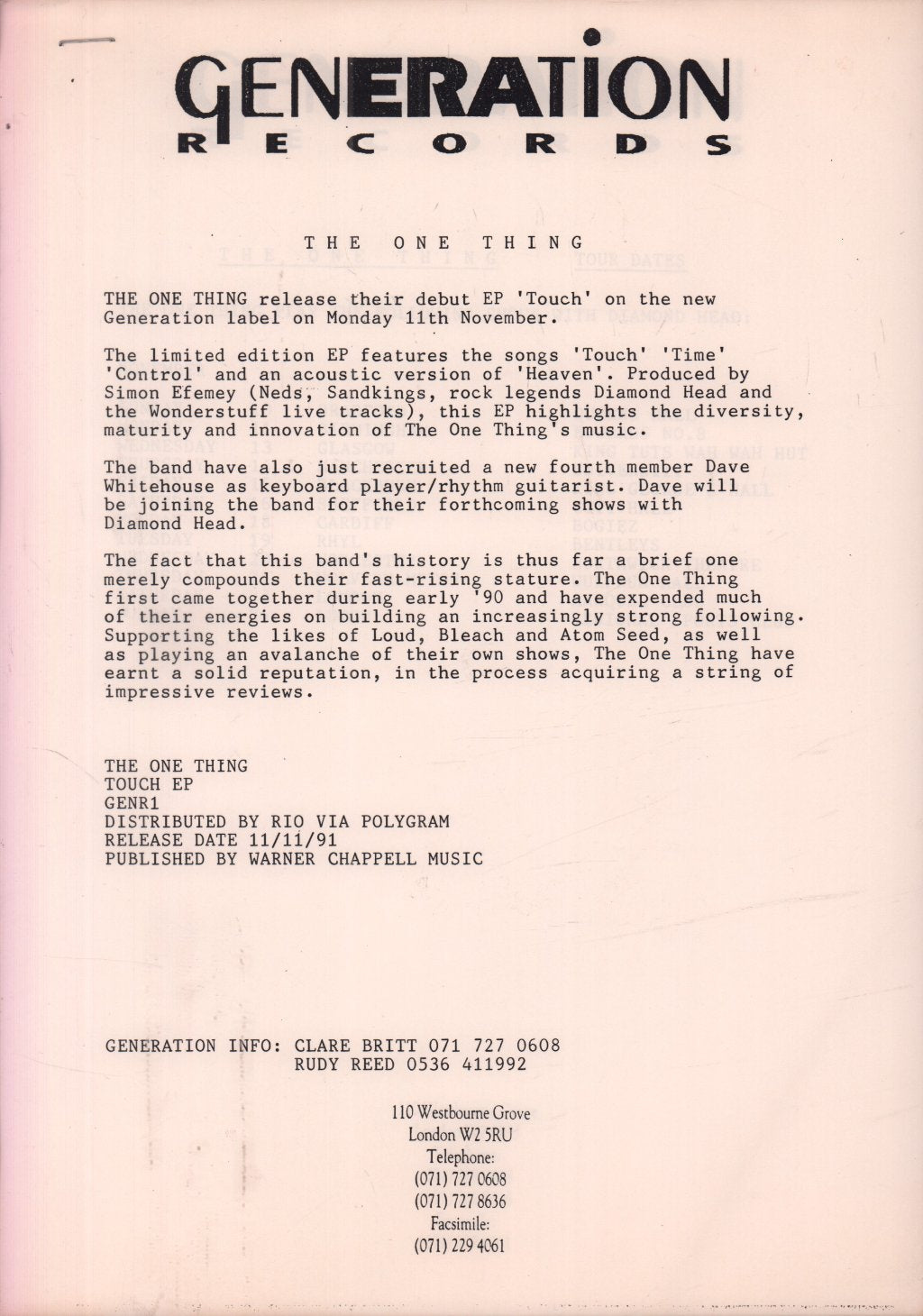 GENERATION
RECORDS

THE ONE THING

THE ONE THING release their debut EP 'Touch' on the new Generation label on Monday 11th November.

The limited edition EP features the songs 'Touch' 'Time' 'Control' and an acoustic version of 'Heaven'. Produced by Simon Efemey (Neds, Sandkings, rock legends Diamond Head and the Wonderstuff live tracks), this EP highlights the diversity, maturity and innovation of The One Thing's music.

The band have also just recruited a new fourth member Dave Whitehouse as keyboard player/rhythm guitarist. Dave will be joining the band for their forthcoming shows with Diamond Head.

The fact that this band's history is thus far a brief one merely compounds their fast-rising stature. The One Thing first came together during early '90 and have expended much of their energies on building an increasingly strong following. Supporting the likes of Loud, Bleach and Atom Seed, as well as playing an avalanche of their own shows, The One Thing have earnt a solid reputation, in the process acquiring a string of impressive reviews.

THE ONE THING
TOUCH EP
GENR1
DISTRIBUTED BY RIO VIA POLYGRAM
RELEASE DATE 11/11/91
PUBLISHED BY WARNER CHAPPELL MUSIC

GENERATION INFO: CLARE BRITT 071 727 0608
RUDY REED 0536 411992

110 Westbourne Grove
London W2 5RU
Telephone:
(071) 727 0608
(071) 727 8636
Facsimile:
(071) 229 4061